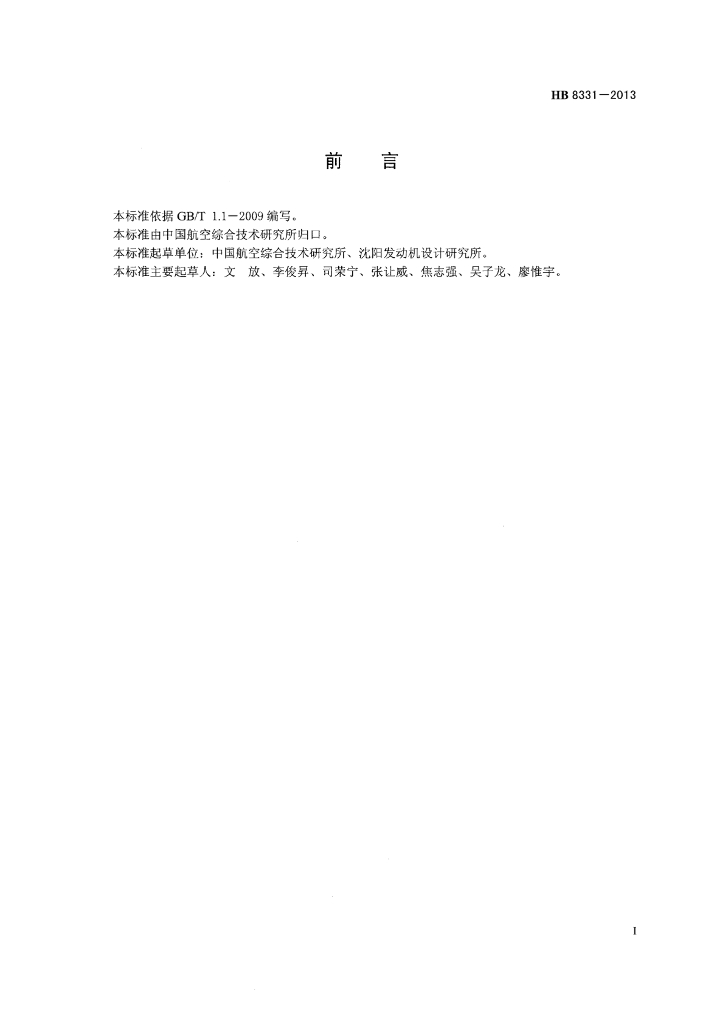 HB 8331—2013

前　言

本标准依据 GB/T 1.1—2009 编写。

本标准由中国航空综合技术研究所归口。

本标准起草单位：中国航空综合技术研究所、沈阳发动机设计研究所。

本标准主要起草人：文　放、李俊昇、司荣宁、张让威、焦志强、吴子龙、廖惟宇。

I